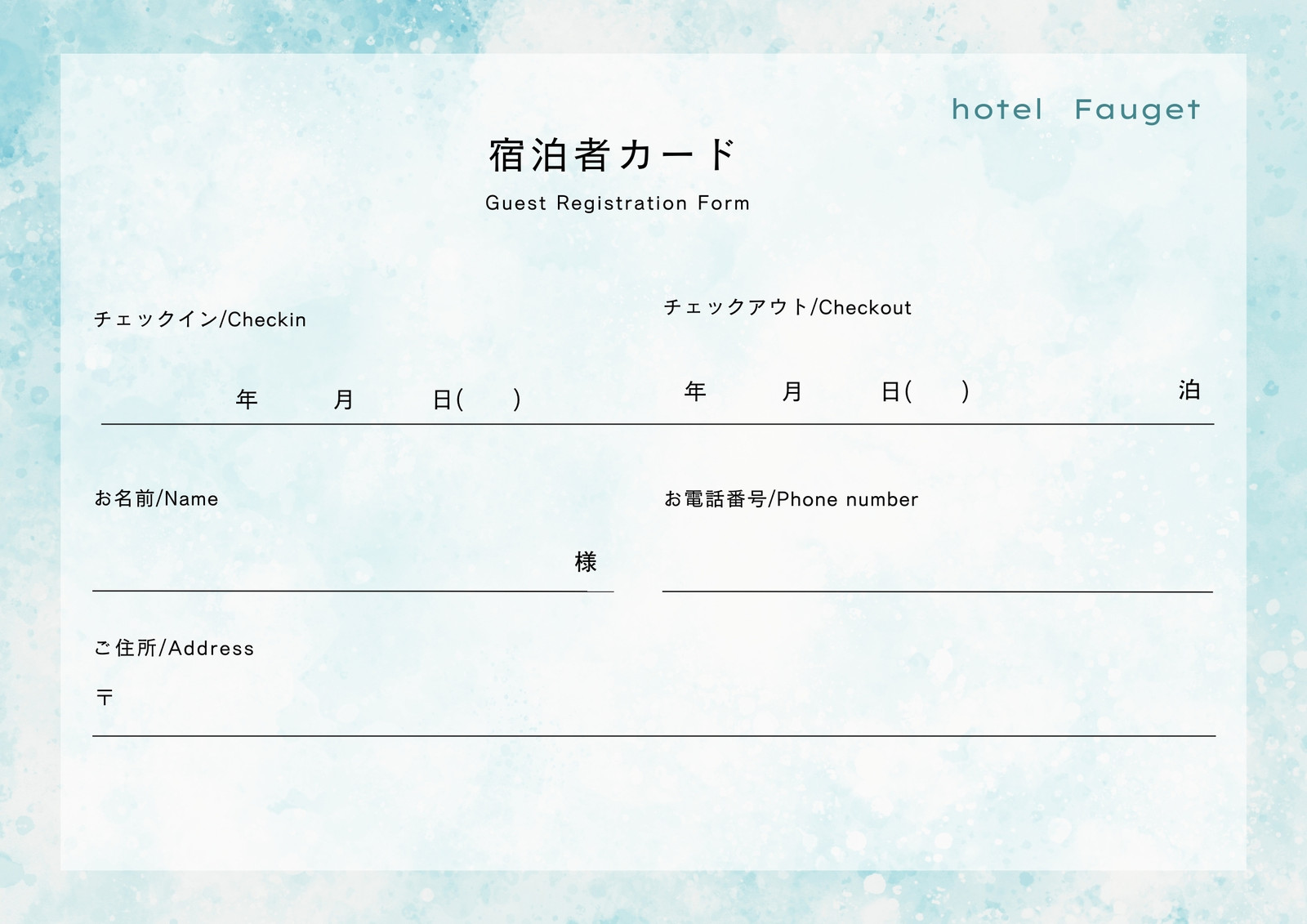 hotel Fauget

宿泊者カード

Guest Registration Form

チェックイン/Checkin

年 月 日( )

チェックアウト/Checkout

年 月 日( ) 泊

お名前/Name

様

お電話番号/Phone number

ご住所/Address

〒